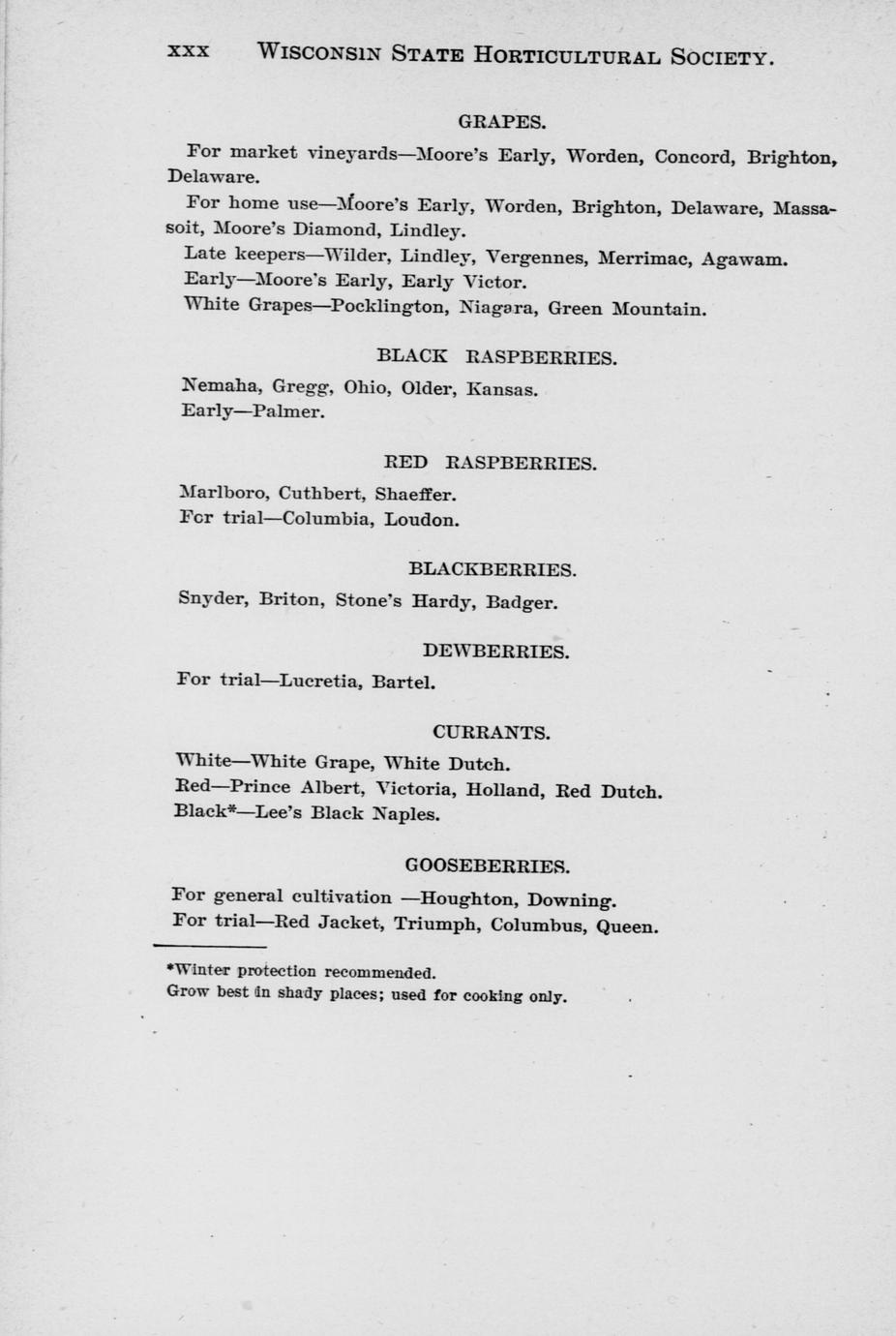 xxx WISCONSIN STATE HORTICULTURAL SOCIETY.

GRAPES.

For market vineyards—Moore's Early, Worden, Concord, Brighton, Delaware.

For home use—Moore's Early, Worden, Brighton, Delaware, Massasoit, Moore's Diamond, Lindley.

Late keepers—Wilder, Lindley, Vergennes, Merrimac, Agawam.

Early—Moore's Early, Early Victor.

White Grapes—Pocklington, Niagara, Green Mountain.

BLACK RASPBERRIES.

Nemaha, Gregg, Ohio, Older, Kansas.

Early—Palmer.

RED RASPBERRIES.

Marlboro, Cuthbert, Shaeffer.

For trial—Columbia, Loudon.

BLACKBERRIES.

Snyder, Briton, Stone's Hardy, Badger.

DEWBERRIES.

For trial—Lucretia, Bartel.

CURRANTS.

White—White Grape, White Dutch.

Red—Prince Albert, Victoria, Holland, Red Dutch.

Black*—Lee's Black Naples.

GOOSEBERRIES.

For general cultivation —Houghton, Downing.

For trial—Red Jacket, Triumph, Columbus, Queen.

*Winter protection recommended.
Grow best in shady places; used for cooking only.